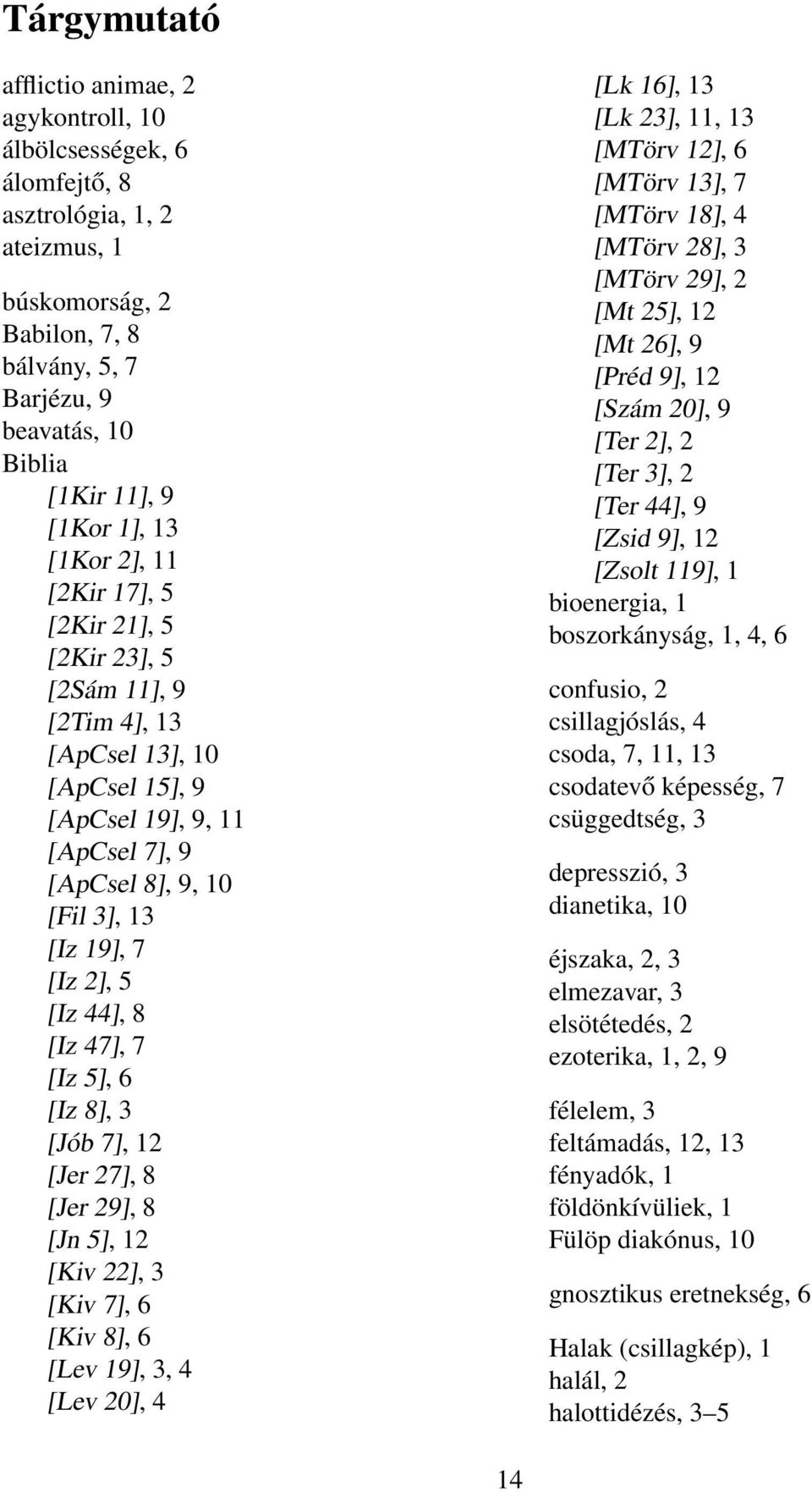 Tárgymutató

afflictio animae, 2
agykontroll, 10
álbölcsességek, 6
álomfejtő, 8
asztrológia, 1, 2
ateizmus, 1

búskomorság, 2
Babilon, 7, 8
bálvány, 5, 7
Barjézu, 9
beavatás, 10
Biblia
[1Kir 11], 9
[1Kor 1], 13
[1Kor 2], 11
[2Kir 17], 5
[2Kir 21], 5
[2Kir 23], 5
[2Sám 11], 9
[2Tim 4], 13
[ApCsel 13], 10
[ApCsel 15], 9
[ApCsel 19], 9, 11
[ApCsel 7], 9
[ApCsel 8], 9, 10
[Fil 3], 13
[Iz 19], 7
[Iz 2], 5
[Iz 44], 8
[Iz 47], 7
[Iz 5], 6
[Iz 8], 3
[Jób 7], 12
[Jer 27], 8
[Jer 29], 8
[Jn 5], 12
[Kiv 22], 3
[Kiv 7], 6
[Kiv 8], 6
[Lev 19], 3, 4
[Lev 20], 4
[Lk 16], 13
[Lk 23], 11, 13
[MTörv 12], 6
[MTörv 13], 7
[MTörv 18], 4
[MTörv 28], 3
[MTörv 29], 2
[Mt 25], 12
[Mt 26], 9
[Préd 9], 12
[Szám 20], 9
[Ter 2], 2
[Ter 3], 2
[Ter 44], 9
[Zsid 9], 12
[Zsolt 119], 1
bioenergia, 1
boszorkányság, 1, 4, 6

confusio, 2
csillagjóslás, 4
csoda, 7, 11, 13
csodatevő képesség, 7
csüggedtség, 3

depresszió, 3
dianetika, 10

éjszaka, 2, 3
elmezavar, 3
elsötétedés, 2
ezoterika, 1, 2, 9

félelem, 3
feltámadás, 12, 13
fényadók, 1
földönkívüliek, 1
Fülöp diakónus, 10

gnosztikus eretnekség, 6

Halak (csillagkép), 1
halál, 2
halottidézés, 3–5

14